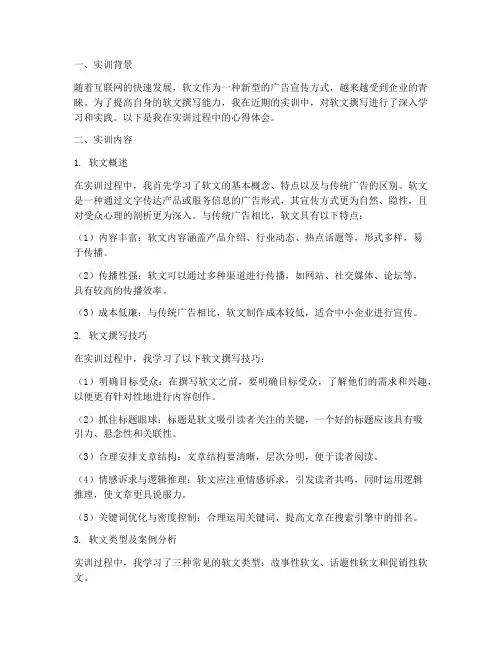 一、实训背景

随着互联网的快速发展，软文作为一种新型的广告宣传方式，越来越受到企业的青睐。为了提高自身的软文撰写能力，我在近期的实训中，对软文撰写进行了深入学习和实践。以下是我在实训过程中的心得体会。

二、实训内容

1. 软文概述

在实训过程中，我首先学习了软文的基本概念、特点以及与传统广告的区别。软文是一种通过文字传达产品或服务信息的广告形式，其宣传方式更为自然、隐性，且对受众心理的剖析更为深入。与传统广告相比，软文具有以下特点：

（1）内容丰富：软文内容涵盖产品介绍、行业动态、热点话题等，形式多样，易于传播。

（2）传播性强：软文可以通过多种渠道进行传播，如网站、社交媒体、论坛等，具有较高的传播效率。

（3）成本低廉：与传统广告相比，软文制作成本较低，适合中小企业进行宣传。

2. 软文撰写技巧

在实训过程中，我学习了以下软文撰写技巧：

（1）明确目标受众：在撰写软文之前，要明确目标受众，了解他们的需求和兴趣，以便更有针对性地进行内容创作。

（2）抓住标题眼球：标题是软文吸引读者关注的关键，一个好的标题应该具有吸引力、悬念性和关联性。

（3）合理安排文章结构：文章结构要清晰，层次分明，便于读者阅读。

（4）情感诉求与逻辑推理：软文应注重情感诉求，引发读者共鸣，同时运用逻辑推理，使文章更具说服力。

（5）关键词优化与密度控制：合理运用关键词，提高文章在搜索引擎中的排名。

3. 软文类型及案例分析

实训过程中，我学习了三种常见的软文类型：故事性软文、话题性软文和促销性软文。